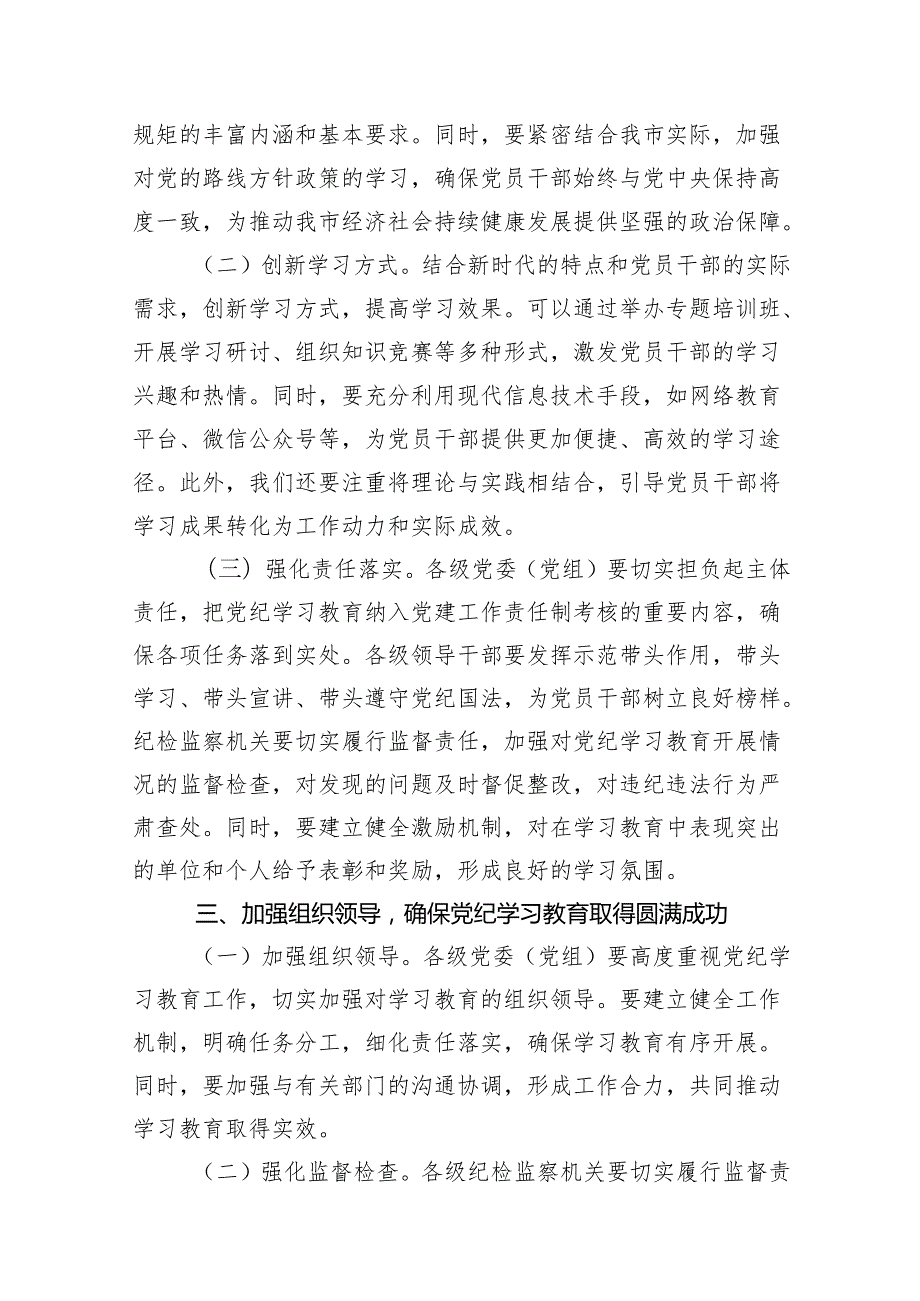 规矩的丰富内涵和基本要求。同时，要紧密结合我市实际，加强对党的路线方针政策的学习，确保党员干部始终与党中央保持高度一致，为推动我市经济社会持续健康发展提供坚强的政治保障。

（二）创新学习方式。结合新时代的特点和党员干部的实际需求，创新学习方式，提高学习效果。可以通过举办专题培训班、开展学习研讨、组织知识竞赛等多种形式，激发党员干部的学习兴趣和热情。同时，要充分利用现代信息技术手段，如网络教育平台、微信公众号等，为党员干部提供更加便捷、高效的学习途径。此外，我们还要注重将理论与实践相结合，引导党员干部将学习成果转化为工作动力和实际成效。

（三）强化责任落实。各级党委（党组）要切实担负起主体责任，把党纪学习教育纳入党建工作责任制考核的重要内容，确保各项任务落到实处。各级领导干部要发挥示范带头作用，带头学习、带头宣讲、带头遵守党纪国法，为党员干部树立良好榜样。纪检监察机关要切实履行监督责任，加强对党纪学习教育开展情况的监督检查，对发现的问题及时督促整改，对违纪违法行为严肃查处。同时，要建立健全激励机制，对在学习教育中表现突出的单位和个人给予表彰和奖励，形成良好的学习氛围。

三、加强组织领导，确保党纪学习教育取得圆满成功

（一）加强组织领导。各级党委（党组）要高度重视党纪学习教育工作，切实加强对学习教育的组织领导。要建立健全工作机制，明确任务分工，细化责任落实，确保学习教育有序开展。同时，要加强与有关部门的沟通协调，形成工作合力，共同推动学习教育取得实效。

（二）强化监督检查。各级纪检监察机关要切实履行监督责